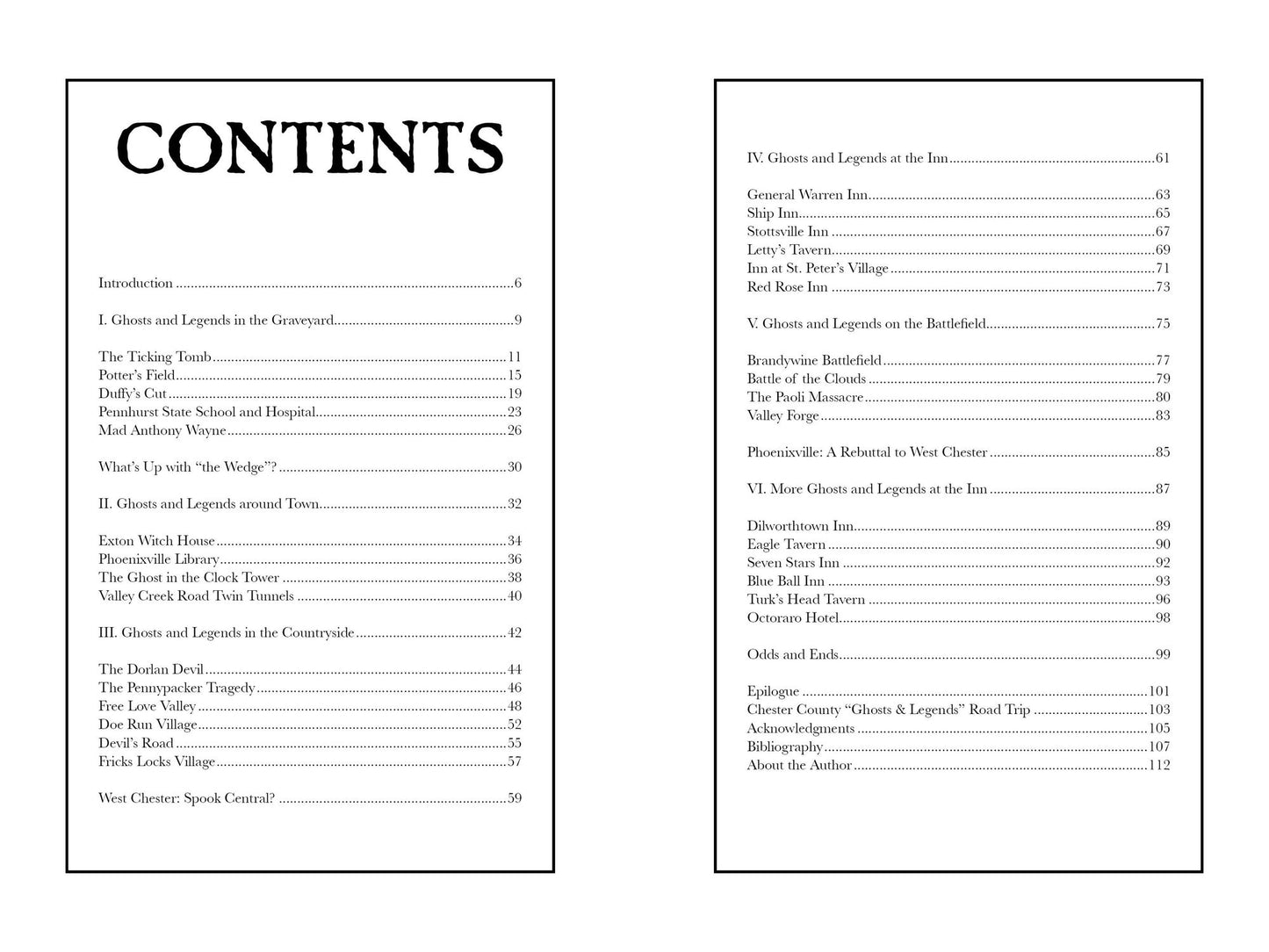 CONTENTS

Introduction 6

I. Ghosts and Legends in the Graveyard 9

The Ticking Tomb 11
Potter's Field 15
Duffy's Cut 19
Pennhurst State School and Hospital 23
Mad Anthony Wayne 26

What's Up with "the Wedge"? 30

II. Ghosts and Legends around Town 32

Exton Witch House 34
Phoenixville Library 36
The Ghost in the Clock Tower 38
Valley Creek Road Twin Tunnels 40

III. Ghosts and Legends in the Countryside 42

The Dorlan Devil 44
The Pennypacker Tragedy 46
Free Love Valley 48
Doe Run Village 52
Devil's Road 55
Fricks Locks Village 57

West Chester: Spook Central? 59

IV. Ghosts and Legends at the Inn 61

General Warren Inn 63
Ship Inn 65
Stottsville Inn 67
Letty's Tavern 69
Inn at St. Peter's Village 71
Red Rose Inn 73

V. Ghosts and Legends on the Battlefield 75

Brandywine Battlefield 77
Battle of the Clouds 79
The Paoli Massacre 80
Valley Forge 83

Phoenixville: A Rebuttal to West Chester 85

VI. More Ghosts and Legends at the Inn 87

Dilworthtown Inn 89
Eagle Tavern 90
Seven Stars Inn 92
Blue Ball Inn 93
Turk's Head Tavern 96
Octoraro Hotel 98

Odds and Ends 99

Epilogue 101
Chester County "Ghosts & Legends" Road Trip 103
Acknowledgments 105
Bibliography 107
About the Author 112